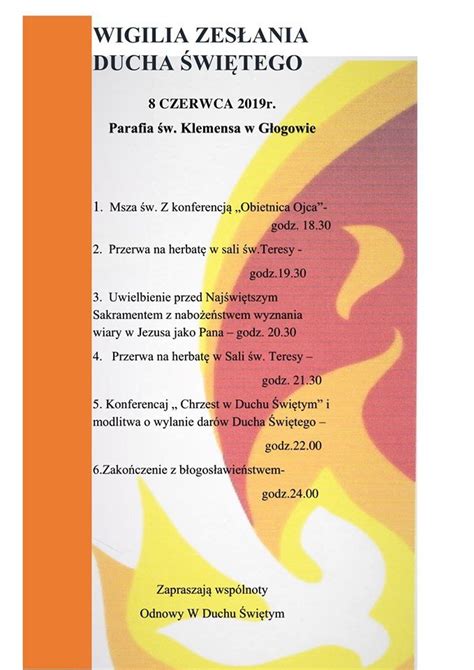 WIGILIA ZESŁANIA DUCHA ŚWIĘTEGO

8 CZERWCA 2019r.

Parafia św. Klemensa w Głogowie

1. Msza św. Z konferencją „Obietnica Ojca”- godz. 18.30

2. Przerwa na herbatę w sali św.Teresy - godz.19.30

3. Uwielbienie przed Najświętszym Sakramentem z nabożeństwem wyznania wiary w Jezusa jako Pana – godz. 20.30

4. Przerwa na herbatę w Sali św. Teresy – godz. 21.30

5. Konferencaj „ Chrzest w Duchu Świętym” i modlitwa o wylanie darów Ducha Świętego – godz.22.00

6.Zakończenie z błogosławieństwem- godz.24.00

Zapraszają wspólnoty Odnowy W Duchu Świętym